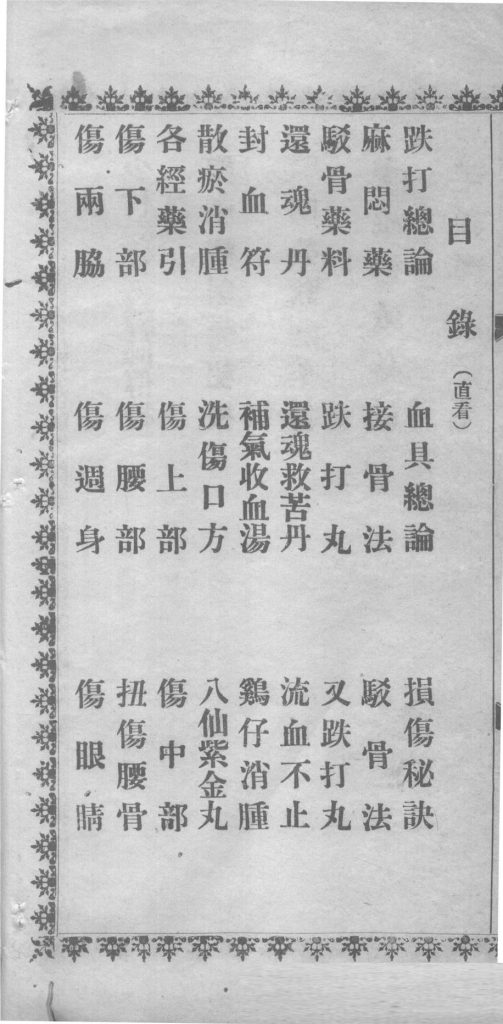 目錄(直看)

跌打總論 血具總論 損傷秘訣

麻悶藥 接骨法 駁骨法

駁骨藥料 跌打丸 又跌打丸

還魂丹 還魂救苦丹 流血不止

封血符 補氣收血湯 鷄仔消腫

散瘀消腫 洗傷口方 八仙紫金丸

各經藥引 傷上部 傷中部

傷下部 傷腰部 扭傷腰骨

傷兩脇 傷週身 傷眼睛